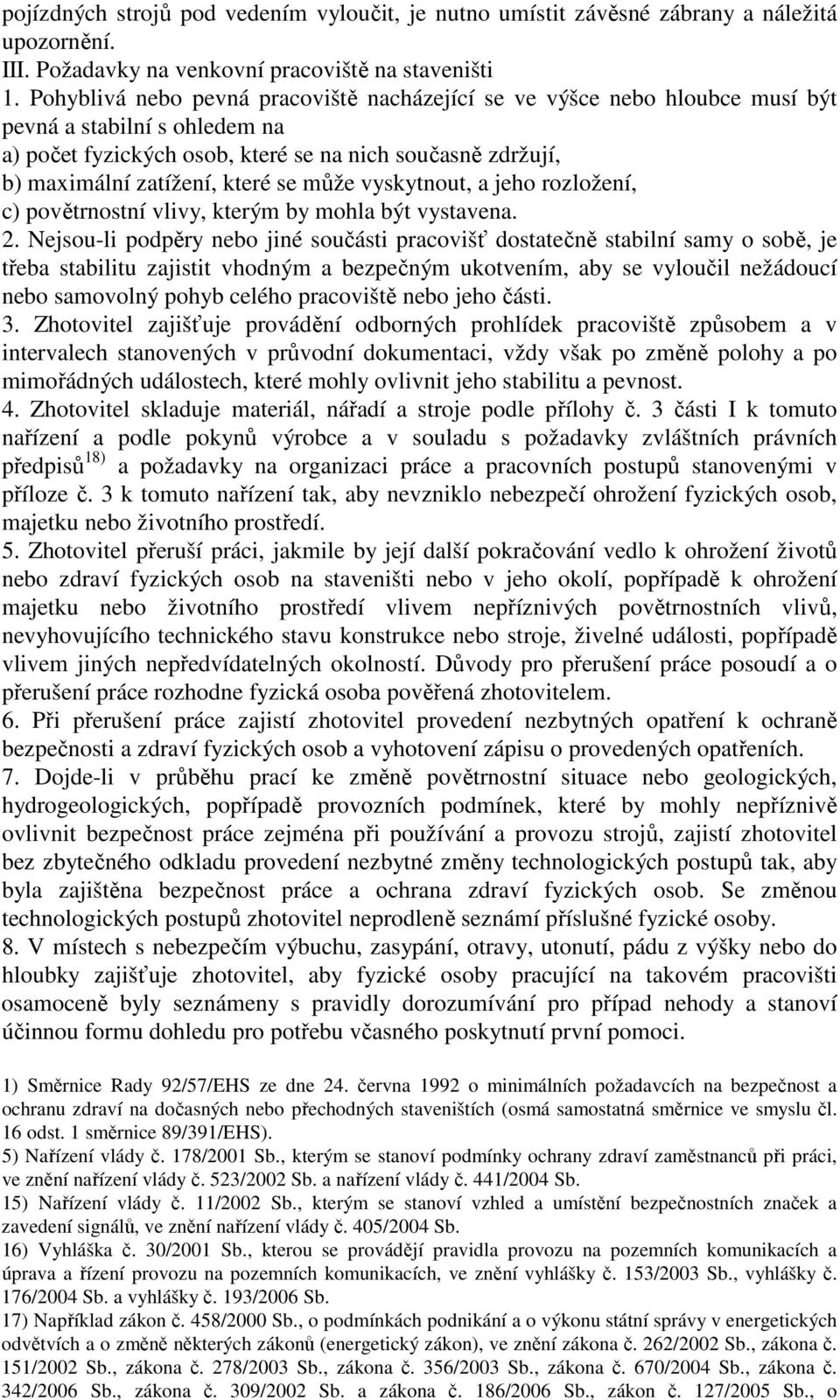 pojízdných strojů pod vedením vyloučit, je nutno umístit závěsné zábrany a náležitá upozornění.
III. Požadavky na venkovní pracoviště na staveništi
1. Pohyblivá nebo pevná pracoviště nacházející se ve výšce nebo hloubce musí být pevná a stabilní s ohledem na
a) počet fyzických osob, které se na nich současně zdržují,
b) maximální zatížení, které se může vyskytnout, a jeho rozložení,
c) povětrnostní vlivy, kterým by mohla být vystavena.
2. Nejsou-li podpěry nebo jiné součásti pracovišť dostatečně stabilní samy o sobě, je třeba stabilitu zajistit vhodným a bezpečným ukotvením, aby se vyloučil nežádoucí nebo samovolný pohyb celého pracoviště nebo jeho části.
3. Zhotovitel zajišťuje provádění odborných prohlídek pracoviště způsobem a v intervalech stanovených v průvodní dokumentaci, vždy však po změně polohy a po mimořádných událostech, které mohly ovlivnit jeho stabilitu a pevnost.
4. Zhotovitel skladuje materiál, nářadí a stroje podle přílohy č. 3 části I k tomuto nařízení a podle pokynů výrobce a v souladu s požadavky zvláštních právních předpisů$^{18)}$ a požadavky na organizaci práce a pracovních postupů stanovenými v příloze č. 3 k tomuto nařízení tak, aby nevzniklo nebezpečí ohrožení fyzických osob, majetku nebo životního prostředí.
5. Zhotovitel přeruší práci, jakmile by její další pokračování vedlo k ohrožení životů nebo zdraví fyzických osob na staveništi nebo v jeho okolí, popřípadě k ohrožení majetku nebo životního prostředí vlivem nepříznivých povětrnostních vlivů, nevyhovujícího technického stavu konstrukce nebo stroje, živelné události, popřípadě vlivem jiných nepředvídatelných okolností. Důvody pro přerušení práce posoudí a o přerušení práce rozhodne fyzická osoba pověřená zhotovitelem.
6. Při přerušení práce zajistí zhotovitel provedení nezbytných opatření k ochraně bezpečnosti a zdraví fyzických osob a vyhotovení zápisu o provedených opatřeních.
7. Dojde-li v průběhu prací ke změně povětrnostní situace nebo geologických, hydrogeologických, popřípadě provozních podmínek, které by mohly nepříznivě ovlivnit bezpečnost práce zejména při používání a provozu strojů, zajistí zhotovitel bez zbytečného odkladu provedení nezbytné změny technologických postupů tak, aby byla zajištěna bezpečnost práce a ochrana zdraví fyzických osob. Se změnou technologických postupů zhotovitel neprodleně seznámí příslušné fyzické osoby.
8. V místech s nebezpečím výbuchu, zasypání, otravy, utonutí, pádu z výšky nebo do hloubky zajišťuje zhotovitel, aby fyzické osoby pracující na takovém pracovišti osamoceně byly seznámeny s pravidly dorozumívání pro případ nehody a stanoví účinnou formu dohledu pro potřebu včasného poskytnutí první pomoci.

1) Směrnice Rady 92/57/EHS ze dne 24. června 1992 o minimálních požadavcích na bezpečnost a ochranu zdraví na dočasných nebo přechodných staveništích (osmá samostatná směrnice ve smyslu čl. 16 odst. 1 směrnice 89/391/EHS).
5) Nařízení vlády č. 178/2001 Sb., kterým se stanoví podmínky ochrany zdraví zaměstnanců při práci, ve znění nařízení vlády č. 523/2002 Sb. a nařízení vlády č. 441/2004 Sb.
15) Nařízení vlády č. 11/2002 Sb., kterým se stanoví vzhled a umístění bezpečnostních značek a zavedení signálů, ve znění nařízení vlády č. 405/2004 Sb.
16) Vyhláška č. 30/2001 Sb., kterou se provádějí pravidla provozu na pozemních komunikacích a úprava a řízení provozu na pozemních komunikacích, ve znění vyhlášky č. 153/2003 Sb., vyhlášky č. 176/2004 Sb. a vyhlášky č. 193/2006 Sb.
17) Například zákon č. 458/2000 Sb., o podmínkách podnikání a o výkonu státní správy v energetických odvětvích a o změně některých zákonů (energetický zákon), ve znění zákona č. 262/2002 Sb., zákona č. 151/2002 Sb., zákona č. 278/2003 Sb., zákona č. 356/2003 Sb., zákona č. 670/2004 Sb., zákona č. 342/2006 Sb., zákona č. 309/2002 Sb. a zákona č. 186/2006 Sb., zákon č. 127/2005 Sb., o